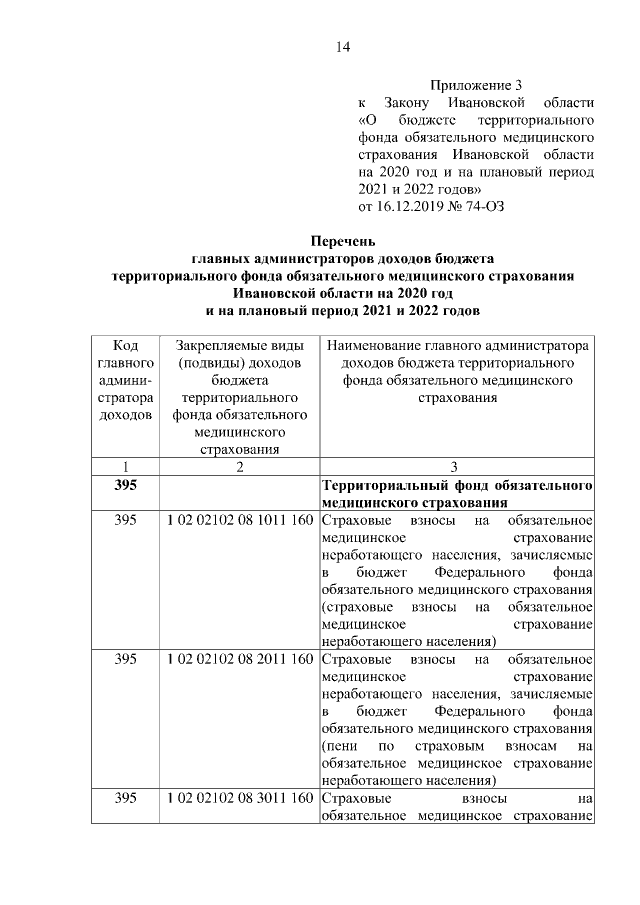 14

Приложение 3
к Закону Ивановской области «О бюджете территориального фонда обязательного медицинского страхования Ивановской области на 2020 год и на плановый период 2021 и 2022 годов»
от 16.12.2019 № 74-ОЗ

Перечень
главных администраторов доходов бюджета
территориального фонда обязательного медицинского страхования
Ивановской области на 2020 год
и на плановый период 2021 и 2022 годов

| Код главного администратора доходов | Закрепляемые виды (подвиды) доходов бюджета территориального фонда обязательного медицинского страхования | Наименование главного администратора доходов бюджета территориального фонда обязательного медицинского страхования |
|---|---|---|
| 1 | 2 | 3 |
| 395 | | Территориальный фонд обязательного медицинского страхования |
| 395 | 1 02 02102 08 1011 160 | Страховые взносы на обязательное медицинское страхование неработающего населения, зачисляемые в бюджет Федерального фонда обязательного медицинского страхования (страховые взносы на обязательное медицинское страхование неработающего населения) |
| 395 | 1 02 02102 08 2011 160 | Страховые взносы на обязательное медицинское страхование неработающего населения, зачисляемые в бюджет Федерального фонда обязательного медицинского страхования (пени по страховым взносам на обязательное медицинское страхование неработающего населения) |
| 395 | 1 02 02102 08 3011 160 | Страховые взносы на обязательное медицинское страхование |